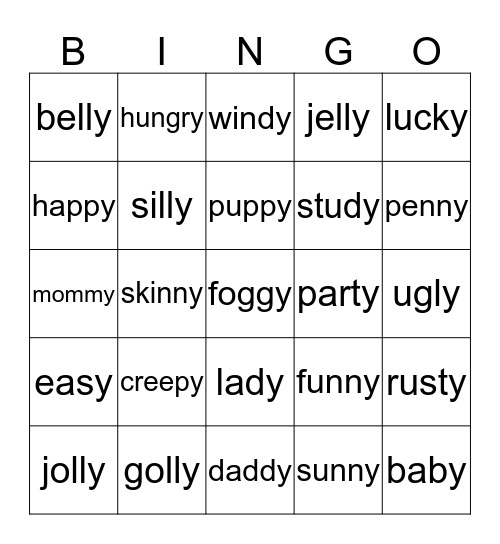 | B | I | N | G | O |
|---|---|---|---|---|
| belly | hungry | windy | jelly | lucky |
| happy | silly | puppy | study | penny |
| mommy | skinny | foggy | party | ugly |
| easy | creepy | lady | funny | rusty |
| jolly | golly | daddy | sunny | baby |